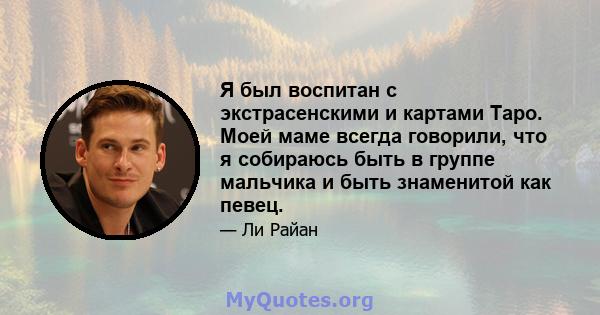 Я был воспитан с экстрасенскими и картами Таро. Моей маме всегда говорили, что я собираюсь быть в группе мальчика и быть знаменитой как певец.

— Ли Райан

MyQuotes.org